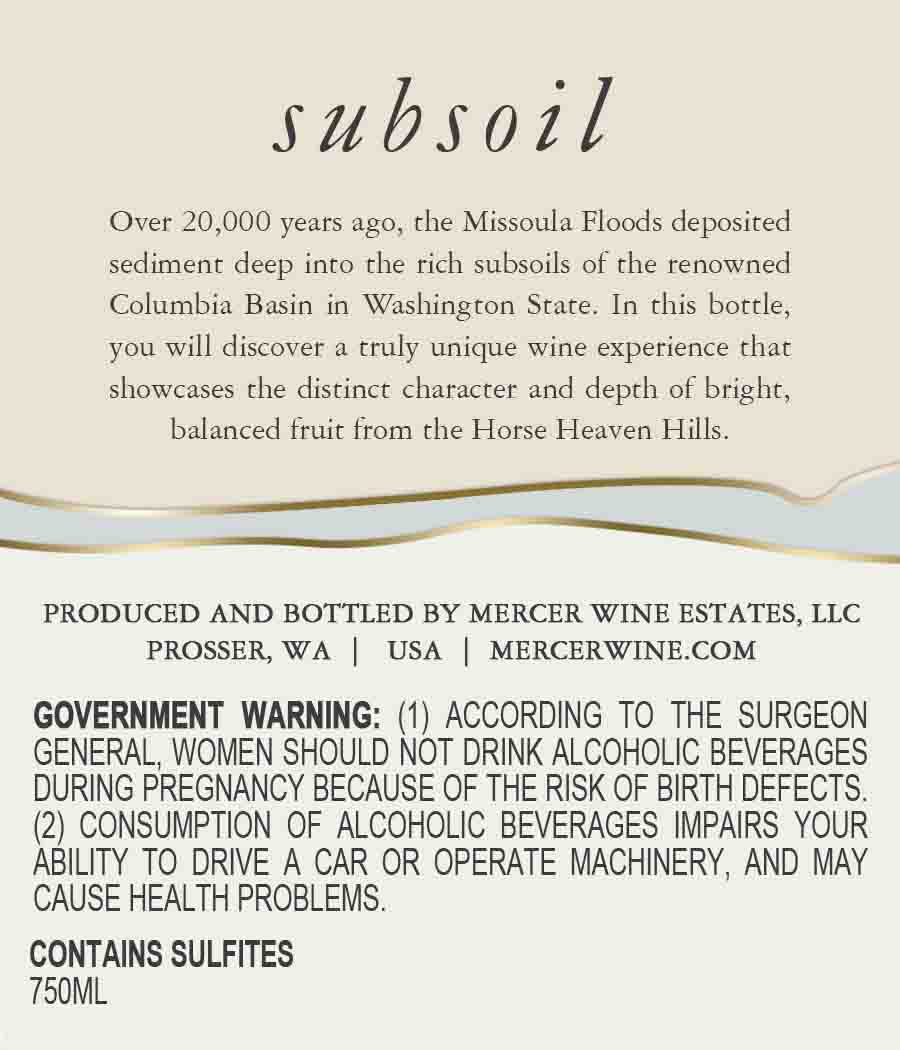 subsoil

Over 20,000 years ago, the Missoula Floods deposited sediment deep into the rich subsoils of the renowned Columbia Basin in Washington State. In this bottle, you will discover a truly unique wine experience that showcases the distinct character and depth of bright, balanced fruit from the Horse Heaven Hills.

PRODUCED AND BOTTLED BY MERCER WINE ESTATES, LLC
PROSSER, WA | USA | MERCERWINE.COM

GOVERNMENT WARNING: (1) ACCORDING TO THE SURGEON GENERAL, WOMEN SHOULD NOT DRINK ALCOHOLIC BEVERAGES DURING PREGNANCY BECAUSE OF THE RISK OF BIRTH DEFECTS. (2) CONSUMPTION OF ALCOHOLIC BEVERAGES IMPAIRS YOUR ABILITY TO DRIVE A CAR OR OPERATE MACHINERY, AND MAY CAUSE HEALTH PROBLEMS.

CONTAINS SULFITES
750ML